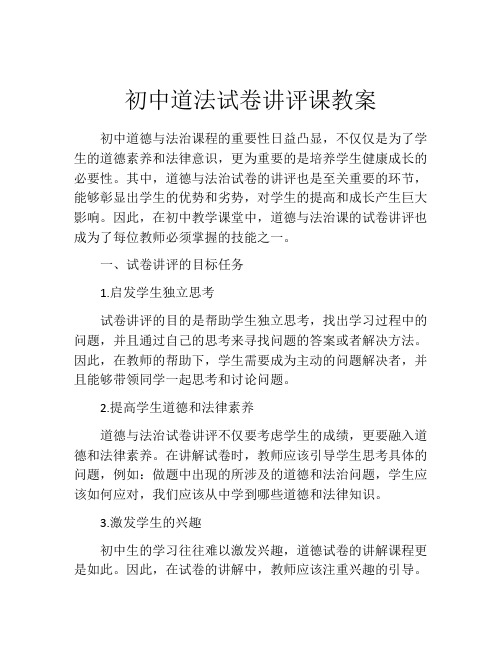 初中道法试卷讲评课教案

初中道德与法治课程的重要性日益凸显，不仅仅是为了学生的道德素养和法律意识，更为重要的是培养学生健康成长的必要性。其中，道德与法治试卷的讲评也是至关重要的环节，能够彰显出学生的优势和劣势，对学生的提高和成长产生巨大影响。因此，在初中教学课堂中，道德与法治课的试卷讲评也成为了每位教师必须掌握的技能之一。

一、试卷讲评的目标任务

1.启发学生独立思考

试卷讲评的目的是帮助学生独立思考，找出学习过程中的问题，并且通过自己的思考来寻找问题的答案或者解决方法。因此，在教师的帮助下，学生需要成为主动的问题解决者，并且能够带领同学一起思考和讨论问题。

2.提高学生道德和法律素养

道德与法治试卷讲评不仅要考虑学生的成绩，更要融入道德和法律素养。在讲解试卷时，教师应该引导学生思考具体的问题，例如：做题中出现的所涉及的道德和法治问题，学生应该如何应对，我们应该从中学到哪些道德和法律知识。

3.激发学生的兴趣

初中生的学习往往难以激发兴趣，道德试卷的讲解课程更是如此。因此，在试卷的讲解中，教师应该注重兴趣的引导。